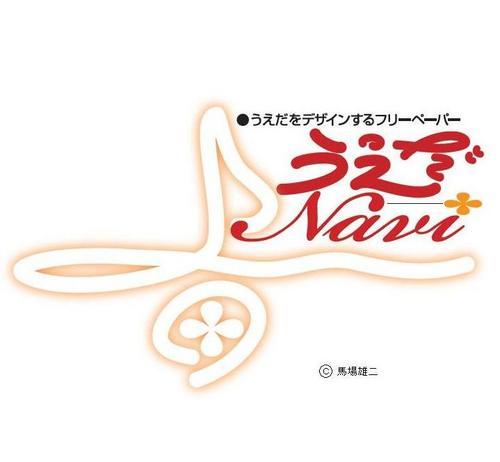 ●うえだをデザインするフリーペーパー

うえだ
Navi

© 馬場雄二